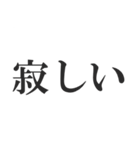 寂しい